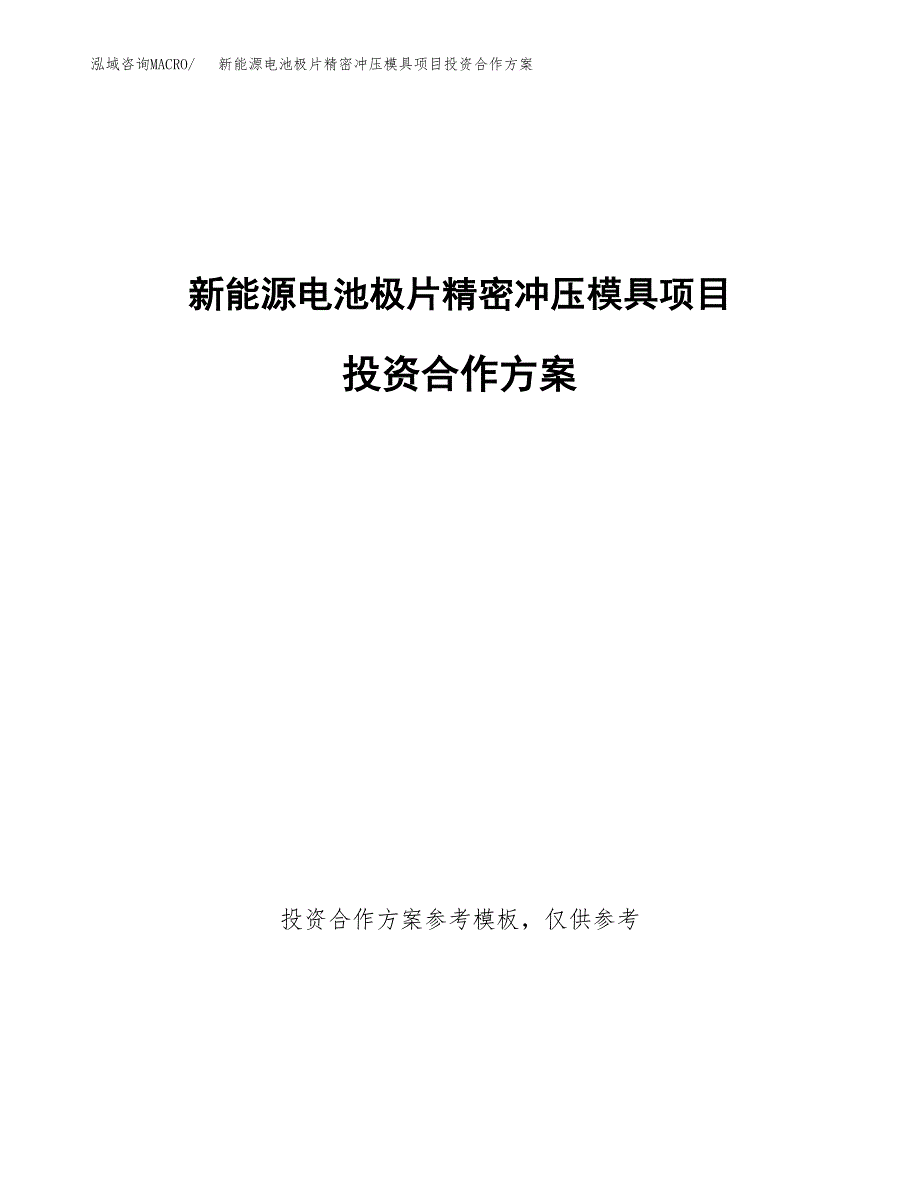 泓域咨询MACRO/　新能源电池极片精密冲压模具项目投资合作方案

新能源电池极片精密冲压模具项目

投资合作方案

投资合作方案参考模板，仅供参考